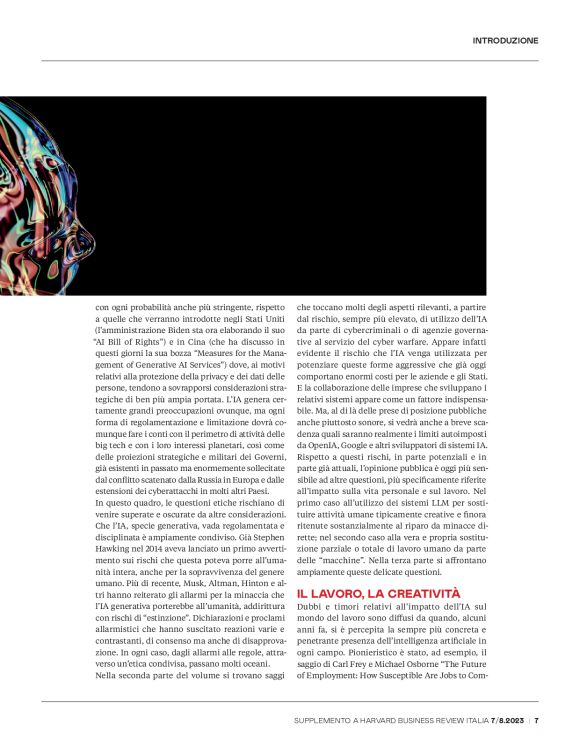 INTRODUZIONE

con ogni probabilità anche più stringente, rispetto a quelle che verranno introdotte negli Stati Uniti (l'amministrazione Biden sta ora elaborando il suo "AI Bill of Rights") e in Cina (che ha discusso in questi giorni la sua bozza "Measures for the Management of Generative AI Services") dove, ai motivi relativi alla protezione della privacy e dei dati delle persone, tendono a sovrapporsi considerazioni strategiche di ben più ampia portata. L'IA genera certamente grandi preoccupazioni ovunque, ma ogni forma di regolamentazione e limitazione dovrà comunque fare i conti con il perimetro di attività delle big tech e con i loro interessi planetari, così come delle proiezioni strategiche e militari dei Governi, già esistenti in passato ma enormemente sollecitate dal conflitto scatenato dalla Russia in Europa e dalle estensioni dei cyberattacchi in molti altri Paesi.
In questo quadro, le questioni etiche rischiano di venire superate e oscurate da altre considerazioni. Che l'IA, specie generativa, vada regolamentata e disciplinata è ampiamente condiviso. Già Stephen Hawking nel 2014 aveva lanciato un primo avvertimento sui rischi che questa poteva porre all'umanità intera, anche per la sopravvivenza del genere umano. Più di recente, Musk, Altman, Hinton e altri hanno reiterato gli allarmi per la minaccia che l'IA generativa porterebbe all'umanità, addirittura con rischi di "estinzione". Dichiarazioni e proclami allarmistici che hanno suscitato reazioni varie e contrastanti, di consenso ma anche di disapprovazione. In ogni caso, dagli allarmi alle regole, attraverso un'etica condivisa, passano molti oceani.
Nella seconda parte del volume si trovano saggi che toccano molti degli aspetti rilevanti, a partire dal rischio, sempre più elevato, di utilizzo dell'IA da parte di cybercriminali o di agenzie governative al servizio del cyber warfare. Appare infatti evidente il rischio che l'IA venga utilizzata per potenziare queste forme aggressive che già oggi comportano enormi costi per le aziende e gli Stati. E la collaborazione delle imprese che sviluppano i relativi sistemi appare come un fattore indispensabile. Ma, al di là delle prese di posizione pubbliche anche piuttosto sonore, si vedrà anche a breve scadenza quali saranno realmente i limiti autoimposti da OpenIA, Google e altri sviluppatori di sistemi IA.
Rispetto a questi rischi, in parte potenziali e in parte già attuali, l'opinione pubblica è oggi più sensibile ad altre questioni, più specificamente riferite all'impatto sulla vita personale e sul lavoro. Nel primo caso all'utilizzo dei sistemi LLM per sostituire attività umane tipicamente creative e finora ritenute sostanzialmente al riparo da minacce dirette; nel secondo caso alla vera e propria sostituzione parziale o totale di lavoro umano da parte delle "macchine". Nella terza parte si affrontano ampiamente queste delicate questioni.

IL LAVORO, LA CREATIVITÀ
Dubbi e timori relativi all'impatto dell'IA sul mondo del lavoro sono diffusi da quando, alcuni anni fa, si è percepita la sempre più concreta e penetrante presenza dell'intelligenza artificiale in ogni campo. Pionieristico è stato, ad esempio, il saggio di Carl Frey e Michael Osborne "The Future of Employment: How Susceptible Are Jobs to Com-

SUPPLEMENTO A HARVARD BUSINESS REVIEW ITALIA 7/8.2023 | 7